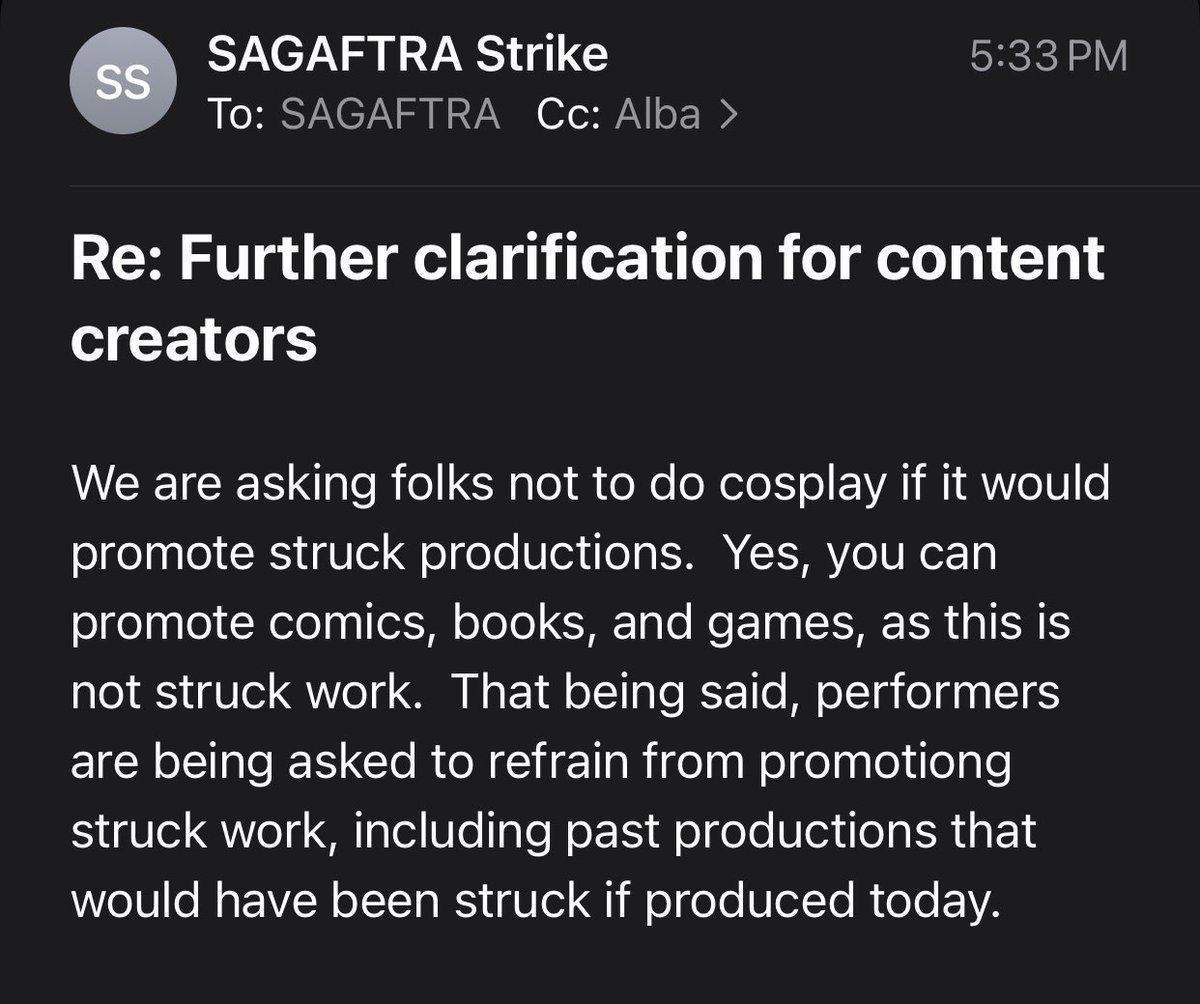 SS

SAGAFTRA Strike

5:33 PM

To: SAGAFTRA Cc: Alba >

Re: Further clarification for content creators

We are asking folks not to do cosplay if it would promote struck productions. Yes, you can promote comics, books, and games, as this is not struck work. That being said, performers are being asked to refrain from promotiong struck work, including past productions that would have been struck if produced today.